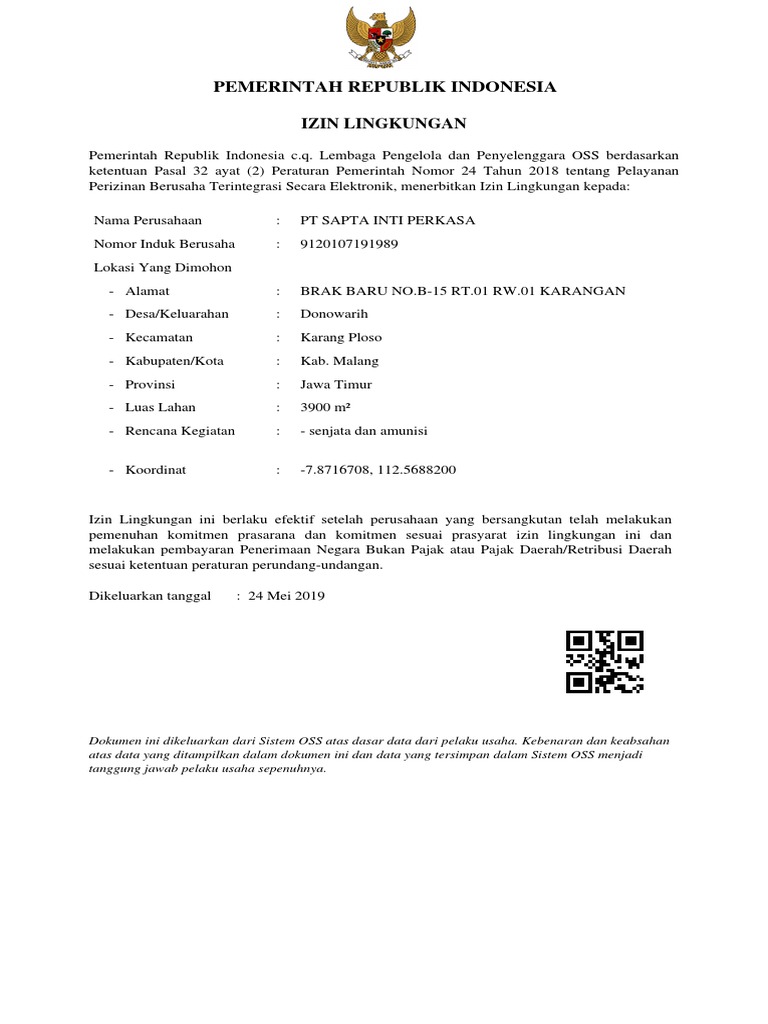 PEMERINTAH REPUBLIK INDONESIA

IZIN LINGKUNGAN

Pemerintah Republik Indonesia c.q. Lembaga Pengelola dan Penyelenggara OSS berdasarkan ketentuan Pasal 32 ayat (2) Peraturan Pemerintah Nomor 24 Tahun 2018 tentang Pelayanan Perizinan Berusaha Terintegrasi Secara Elektronik, menerbitkan Izin Lingkungan kepada:

Nama Perusahaan : PT SAPTA INTI PERKASA
Nomor Induk Berusaha : 9120107191989
Lokasi Yang Dimohon
- Alamat : BRAK BARU NO.B-15 RT.01 RW.01 KARANGAN
- Desa/Keluarahan : Donowarih
- Kecamatan : Karang Ploso
- Kabupaten/Kota : Kab. Malang
- Provinsi : Jawa Timur
- Luas Lahan : 3900 m²
- Rencana Kegiatan : - senjata dan amunisi
- Koordinat : -7.8716708, 112.5688200

Izin Lingkungan ini berlaku efektif setelah perusahaan yang bersangkutan telah melakukan pemenuhan komitmen prasarana dan komitmen sesuai prasyarat izin lingkungan ini dan melakukan pembayaran Penerimaan Negara Bukan Pajak atau Pajak Daerah/Retribusi Daerah sesuai ketentuan peraturan perundang-undangan.

Dikeluarkan tanggal : 24 Mei 2019

Dokumen ini dikeluarkan dari Sistem OSS atas dasar data dari pelaku usaha. Kebenaran dan keabsahan atas data yang ditampilkan dalam dokumen ini dan data yang tersimpan dalam Sistem OSS menjadi tanggung jawab pelaku usaha sepenuhnya.